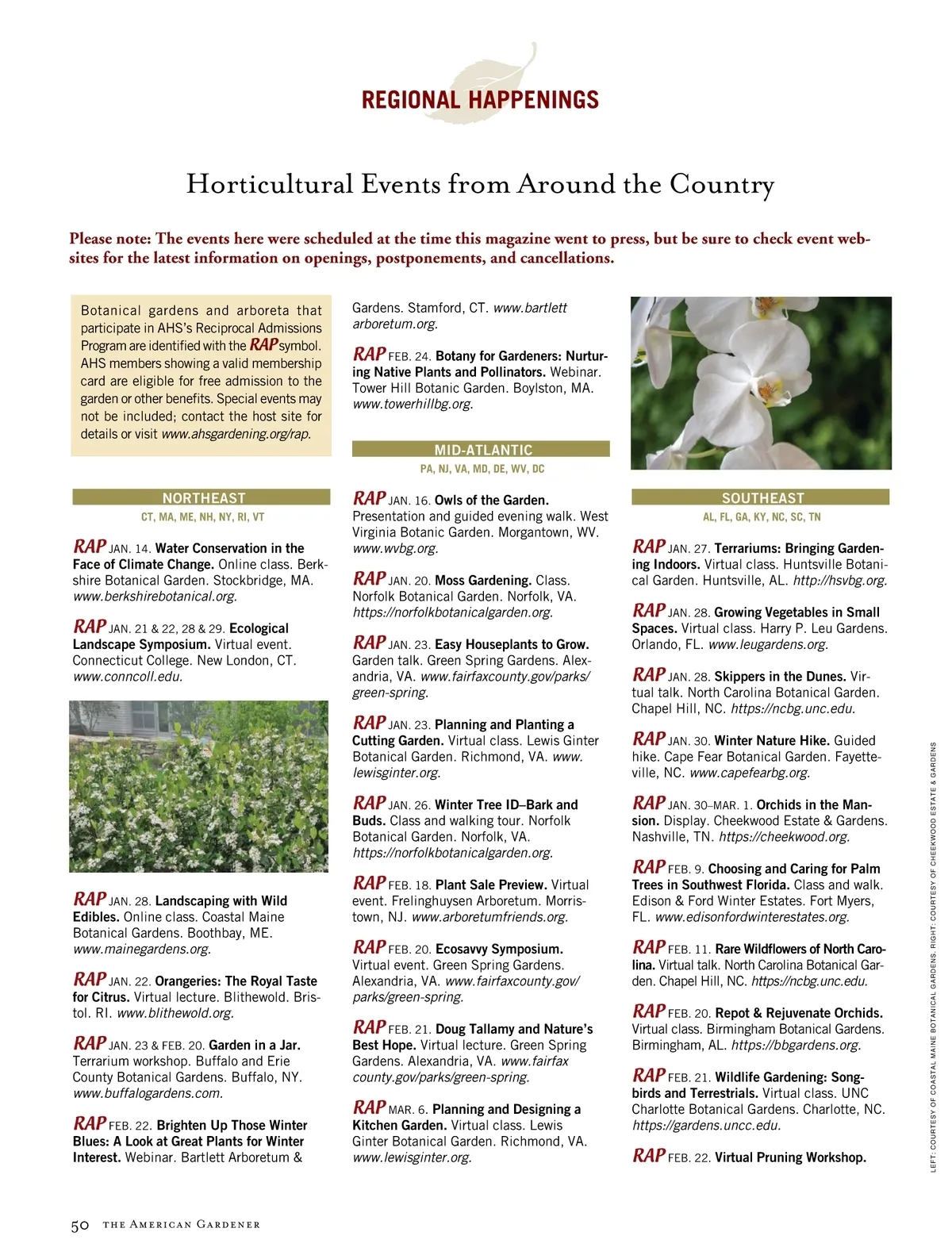 REGIONAL HAPPENINGS

Horticultural Events from Around the Country

Please note: The events here were scheduled at the time this magazine went to press, but be sure to check event websites for the latest information on openings, postponements, and cancellations.

Botanical gardens and arboreta that participate in AHS's Reciprocal Admissions Program are identified with the RAP symbol. AHS members showing a valid membership card are eligible for free admission to the garden or other benefits. Special events may not be included; contact the host site for details or visit www.ahsgardening.org/rap.

NORTHEAST
CT, MA, ME, NH, NY, RI, VT

RAP JAN. 14. Water Conservation in the Face of Climate Change. Online class. Berkshire Botanical Garden. Stockbridge, MA. www.berkshirebotanical.org.

RAP JAN. 21 & 22, 28 & 29. Ecological Landscape Symposium. Virtual event. Connecticut College. New London, CT. www.conncoll.edu.

RAP JAN. 28. Landscaping with Wild Edibles. Online class. Coastal Maine Botanical Gardens. Boothbay, ME. www.mainegardens.org.

RAP JAN. 22. Orangeries: The Royal Taste for Citrus. Virtual lecture. Blithewold. Bristol. RI. www.blithewold.org.

RAP JAN. 23 & FEB. 20. Garden in a Jar. Terrarium workshop. Buffalo and Erie County Botanical Gardens. Buffalo, NY. www.buffalogardens.com.

RAP FEB. 22. Brighten Up Those Winter Blues: A Look at Great Plants for Winter Interest. Webinar. Bartlett Arboretum & Gardens. Stamford, CT. www.bartlettarboretum.org.

RAP FEB. 24. Botany for Gardeners: Nurturing Native Plants and Pollinators. Webinar. Tower Hill Botanic Garden. Boylston, MA. www.towerhillbg.org.

MID-ATLANTIC
PA, NJ, VA, MD, DE, WV, DC

RAP JAN. 16. Owls of the Garden. Presentation and guided evening walk. West Virginia Botanic Garden. Morgantown, WV. www.wvbg.org.

RAP JAN. 20. Moss Gardening. Class. Norfolk Botanical Garden. Norfolk, VA. https://norfolkbotanicalgarden.org.

RAP JAN. 23. Easy Houseplants to Grow. Garden talk. Green Spring Gardens. Alexandria, VA. www.fairfaxcounty.gov/parks/green-spring.

RAP JAN. 23. Planning and Planting a Cutting Garden. Virtual class. Lewis Ginter Botanical Garden. Richmond, VA. www.lewisginter.org.

RAP JAN. 26. Winter Tree ID–Bark and Buds. Class and walking tour. Norfolk Botanical Garden. Norfolk, VA. https://norfolkbotanicalgarden.org.

RAP FEB. 18. Plant Sale Preview. Virtual event. Frelinghuysen Arboretum. Morristown, NJ. www.arboretumfriends.org.

RAP FEB. 20. Ecosavvy Symposium. Virtual event. Green Spring Gardens. Alexandria, VA. www.fairfaxcounty.gov/parks/green-spring.

RAP FEB. 21. Doug Tallamy and Nature's Best Hope. Virtual lecture. Green Spring Gardens. Alexandria, VA. www.fairfaxcounty.gov/parks/green-spring.

RAP MAR. 6. Planning and Designing a Kitchen Garden. Virtual class. Lewis Ginter Botanical Garden. Richmond, VA. www.lewisginter.org.

SOUTHEAST
AL, FL, GA, KY, NC, SC, TN

RAP JAN. 27. Terrariums: Bringing Gardening Indoors. Virtual class. Huntsville Botanical Garden. Huntsville, AL. http://hsvbg.org.

RAP JAN. 28. Growing Vegetables in Small Spaces. Virtual class. Harry P. Leu Gardens. Orlando, FL. www.leugardens.org.

RAP JAN. 28. Skippers in the Dunes. Virtual talk. North Carolina Botanical Garden. Chapel Hill, NC. https://ncbg.unc.edu.

RAP JAN. 30. Winter Nature Hike. Guided hike. Cape Fear Botanical Garden. Fayetteville, NC. www.capefearbg.org.

RAP JAN. 30–MAR. 1. Orchids in the Mansion. Display. Cheekwood Estate & Gardens. Nashville, TN. https://cheekwood.org.

RAP FEB. 9. Choosing and Caring for Palm Trees in Southwest Florida. Class and walk. Edison & Ford Winter Estates. Fort Myers, FL. www.edisonfordwinterestates.org.

RAP FEB. 11. Rare Wildflowers of North Carolina. Virtual talk. North Carolina Botanical Garden. Chapel Hill, NC. https://ncbg.unc.edu.

RAP FEB. 20. Repot & Rejuvenate Orchids. Virtual class. Birmingham Botanical Gardens. Birmingham, AL. https://bbgardens.org.

RAP FEB. 21. Wildlife Gardening: Songbirds and Terrestrials. Virtual class. UNC Charlotte Botanical Gardens. Charlotte, NC. https://gardens.uncc.edu.

RAP FEB. 22. Virtual Pruning Workshop.

LEFT: COURTESY OF COASTAL MAINE BOTANICAL GARDENS. RIGHT: COURTESY OF CHEEKWOOD ESTATE & GARDENS

50 THE AMERICAN GARDENER